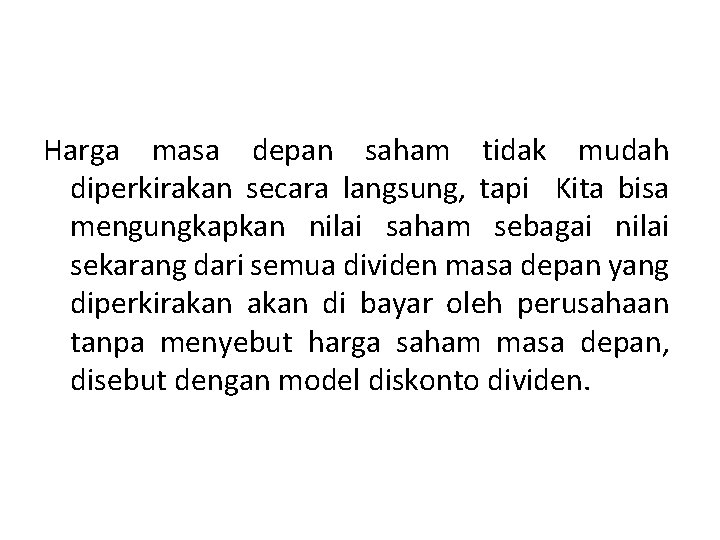 Harga masa depan saham tidak mudah diperkirakan secara langsung, tapi Kita bisa mengungkapkan nilai saham sebagai nilai sekarang dari semua dividen masa depan yang diperkirakan akan di bayar oleh perusahaan tanpa menyebut harga saham masa depan, disebut dengan model diskonto dividen.